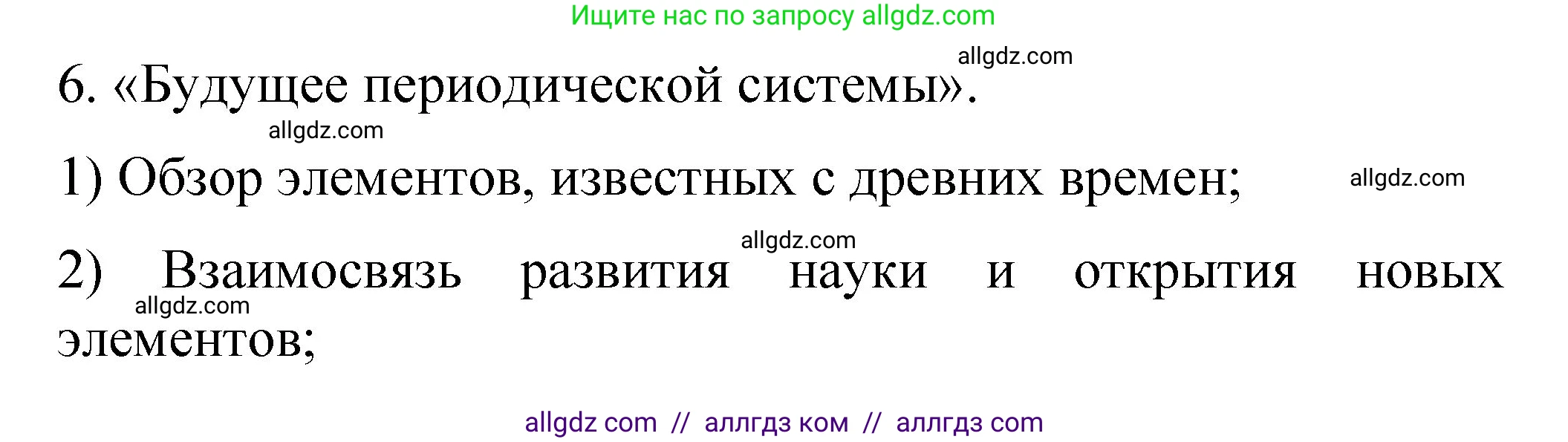 Ищите нас по запросу allgdz.com

allgdz.com

6. «Будущее периодической системы».

allgdz.com

1) Обзор элементов, известных с древних времен;

allgdz.com

allgdz.com

2) Взаимосвязь развития науки и открытия новых элементов;

allgdz.com

allgdz com // аллгдз ком // аллгдз com